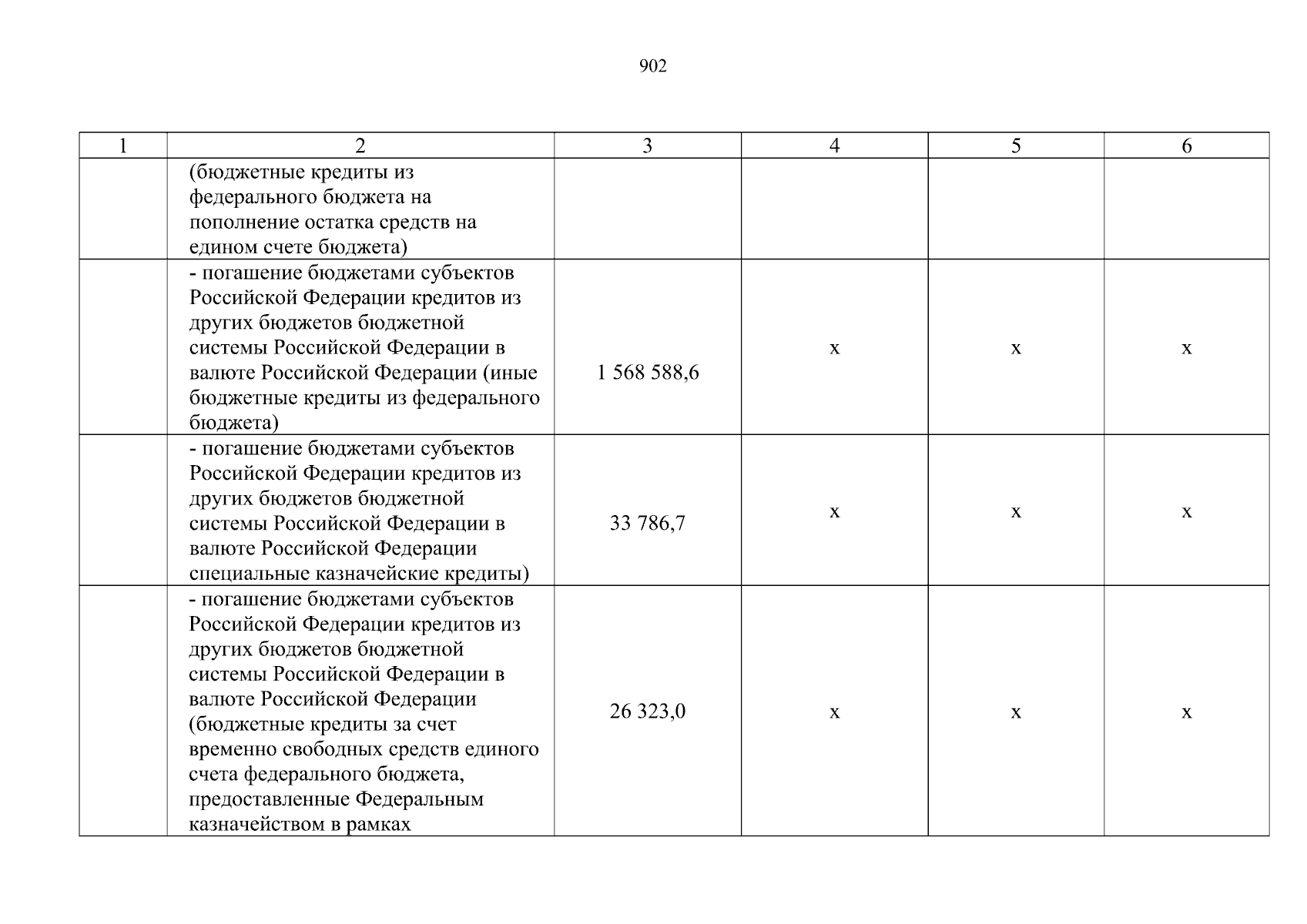 902

| 1 | 2 | 3 | 4 | 5 | 6 |
|---|---|---|---|---|---|
| | (бюджетные кредиты из федерального бюджета на пополнение остатка средств на едином счете бюджета) | | | | |
| | - погашение бюджетами субъектов Российской Федерации кредитов из других бюджетов бюджетной системы Российской Федерации в валюте Российской Федерации (иные бюджетные кредиты из федерального бюджета) | 1 568 588,6 | х | х | х |
| | - погашение бюджетами субъектов Российской Федерации кредитов из других бюджетов бюджетной системы Российской Федерации в валюте Российской Федерации специальные казначейские кредиты) | 33 786,7 | х | х | х |
| | - погашение бюджетами субъектов Российской Федерации кредитов из других бюджетов бюджетной системы Российской Федерации в валюте Российской Федерации (бюджетные кредиты за счет временно свободных средств единого счета федерального бюджета, предоставленные Федеральным казначейством в рамках | 26 323,0 | х | х | х |